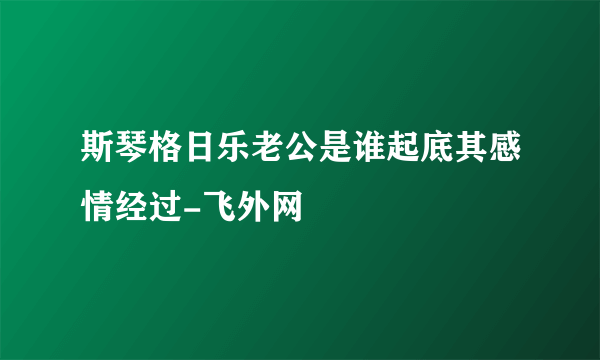 斯琴格日乐老公是谁起底其感情经过-飞外网